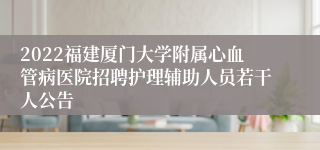 2022福建厦门大学附属心血管病医院招聘护理辅助人员若干人公告